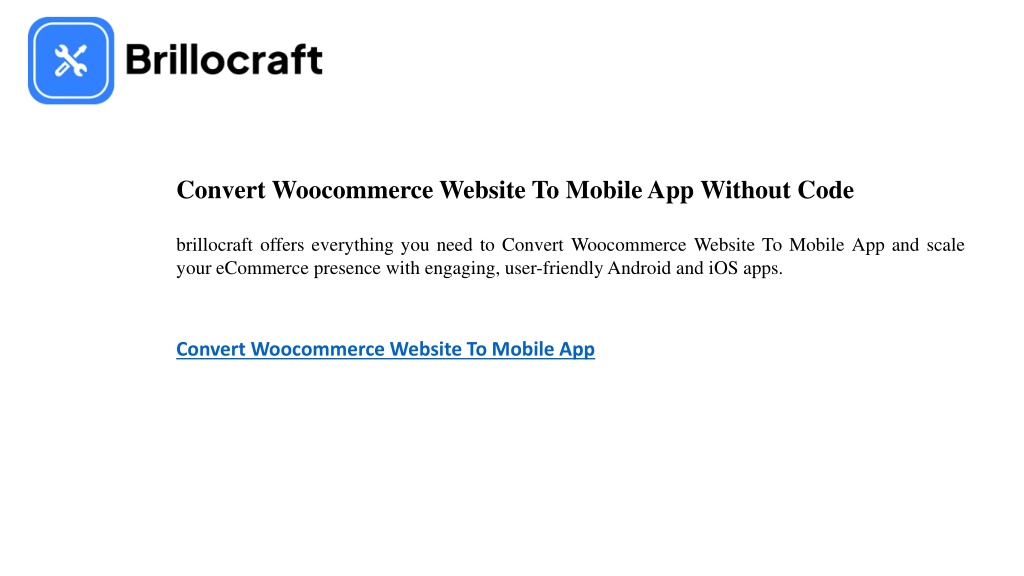 Brillocraft

Convert Woocommerce Website To Mobile App Without Code

brillocraft offers everything you need to Convert Woocommerce Website To Mobile App and scale your eCommerce presence with engaging, user-friendly Android and iOS apps.

Convert Woocommerce Website To Mobile App